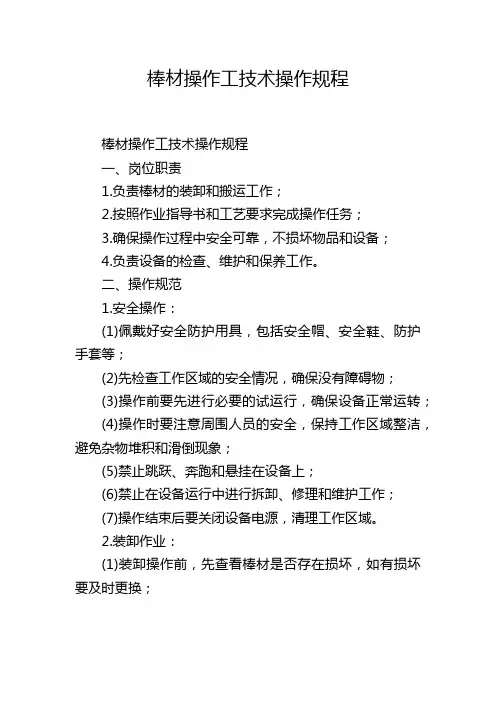 棒材操作工技术操作规程

棒材操作工技术操作规程

一、岗位职责

1.负责棒材的装卸和搬运工作；

2.按照作业指导书和工艺要求完成操作任务；

3.确保操作过程中安全可靠，不损坏物品和设备；

4.负责设备的检查、维护和保养工作。

二、操作规范

1.安全操作：

(1)佩戴好安全防护用具，包括安全帽、安全鞋、防护手套等；

(2)先检查工作区域的安全情况，确保没有障碍物；

(3)操作前要先进行必要的试运行，确保设备正常运转；

(4)操作时要注意周围人员的安全，保持工作区域整洁，避免杂物堆积和滑倒现象；

(5)禁止跳跃、奔跑和悬挂在设备上；

(6)禁止在设备运行中进行拆卸、修理和维护工作；

(7)操作结束后要关闭设备电源，清理工作区域。

2.装卸作业：

(1)装卸操作前，先查看棒材是否存在损坏，如有损坏要及时更换；